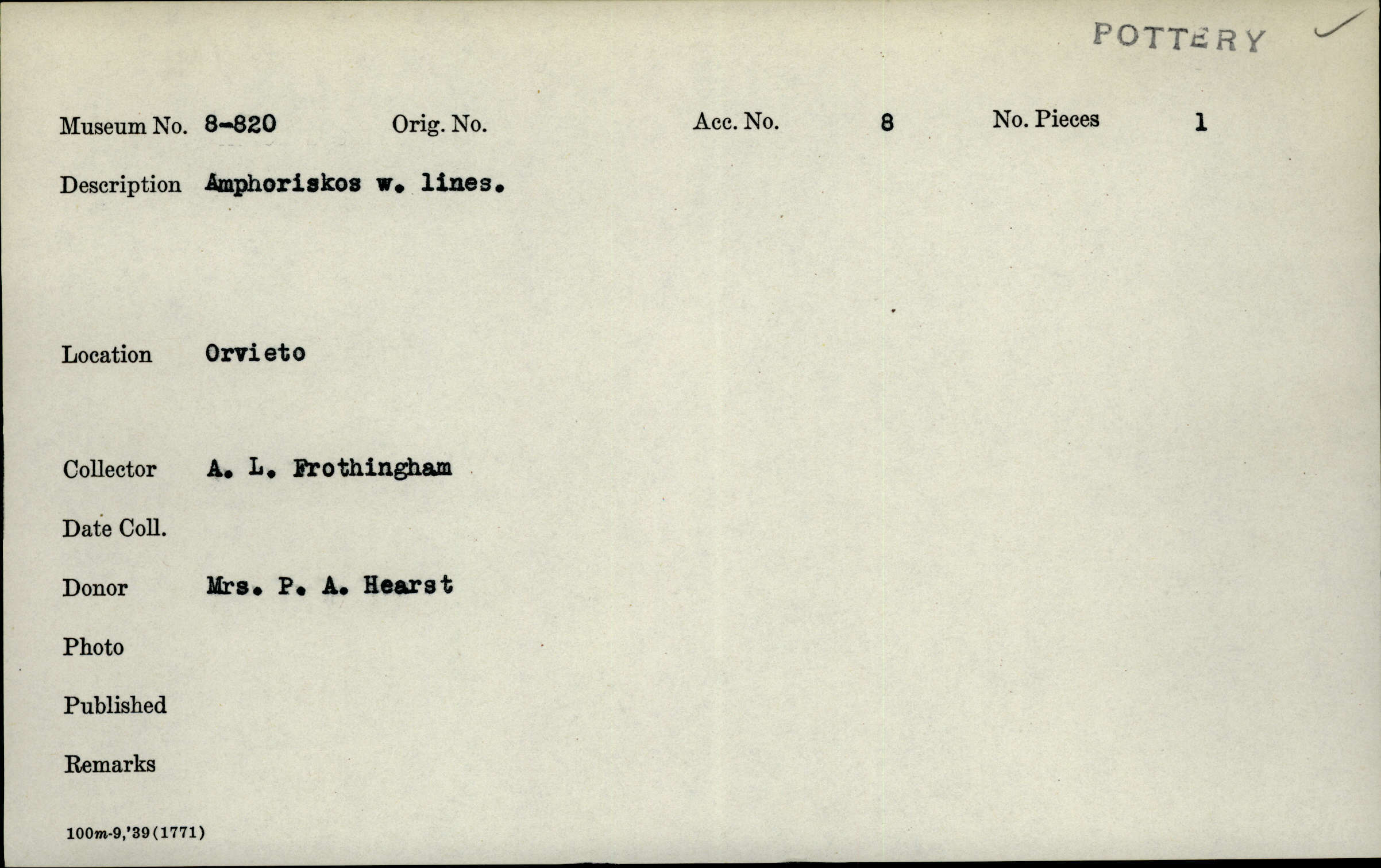 POTTERY ✓

Museum No. 8-820 Orig. No. Acc. No. 8 No. Pieces 1

Description Amphoriskos w. lines.

Location Orvieto

Collector A. L. Frothingham

Date Coll.

Donor Mrs. P. A. Hearst

Photo

Published

Remarks

100m-9,'39(1771)